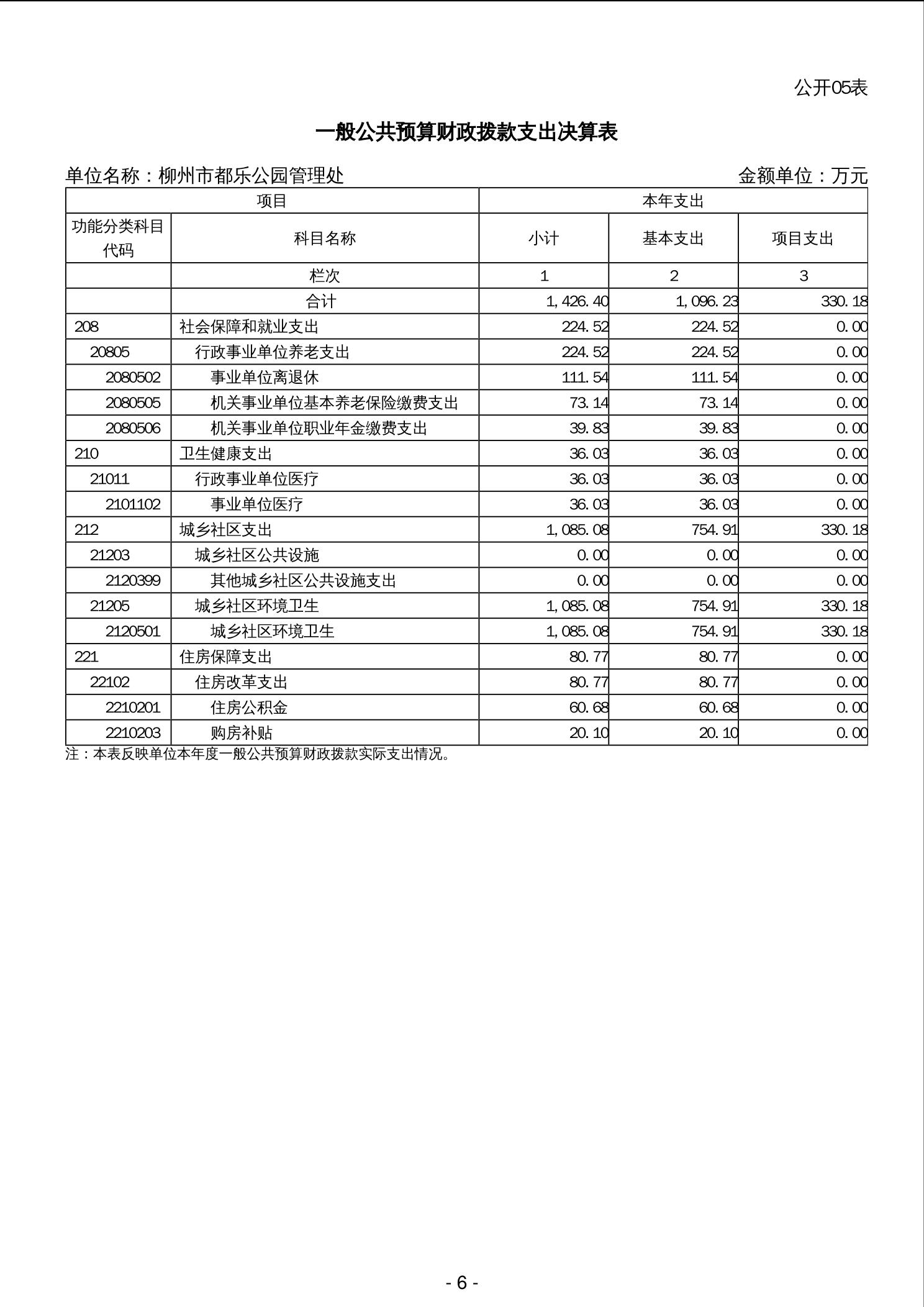 公开05表

一般公共预算财政拨款支出决算表

单位名称：柳州市都乐公园管理处　　金额单位：万元

| 项目 | | 本年支出 | | |
|---|---|---|---|---|
| 功能分类科目代码 | 科目名称 | 小计 | 基本支出 | 项目支出 |
| | 栏次 | 1 | 2 | 3 |
| | 合计 | 1,426.40 | 1,096.23 | 330.18 |
| 208 | 社会保障和就业支出 | 224.52 | 224.52 | 0.00 |
| 20805 | 行政事业单位养老支出 | 224.52 | 224.52 | 0.00 |
| 2080502 | 事业单位离退休 | 111.54 | 111.54 | 0.00 |
| 2080505 | 机关事业单位基本养老保险缴费支出 | 73.14 | 73.14 | 0.00 |
| 2080506 | 机关事业单位职业年金缴费支出 | 39.83 | 39.83 | 0.00 |
| 210 | 卫生健康支出 | 36.03 | 36.03 | 0.00 |
| 21011 | 行政事业单位医疗 | 36.03 | 36.03 | 0.00 |
| 2101102 | 事业单位医疗 | 36.03 | 36.03 | 0.00 |
| 212 | 城乡社区支出 | 1,085.08 | 754.91 | 330.18 |
| 21203 | 城乡社区公共设施 | 0.00 | 0.00 | 0.00 |
| 2120399 | 其他城乡社区公共设施支出 | 0.00 | 0.00 | 0.00 |
| 21205 | 城乡社区环境卫生 | 1,085.08 | 754.91 | 330.18 |
| 2120501 | 城乡社区环境卫生 | 1,085.08 | 754.91 | 330.18 |
| 221 | 住房保障支出 | 80.77 | 80.77 | 0.00 |
| 22102 | 住房改革支出 | 80.77 | 80.77 | 0.00 |
| 2210201 | 住房公积金 | 60.68 | 60.68 | 0.00 |
| 2210203 | 购房补贴 | 20.10 | 20.10 | 0.00 |

注：本表反映单位本年度一般公共预算财政拨款实际支出情况。

- 6 -